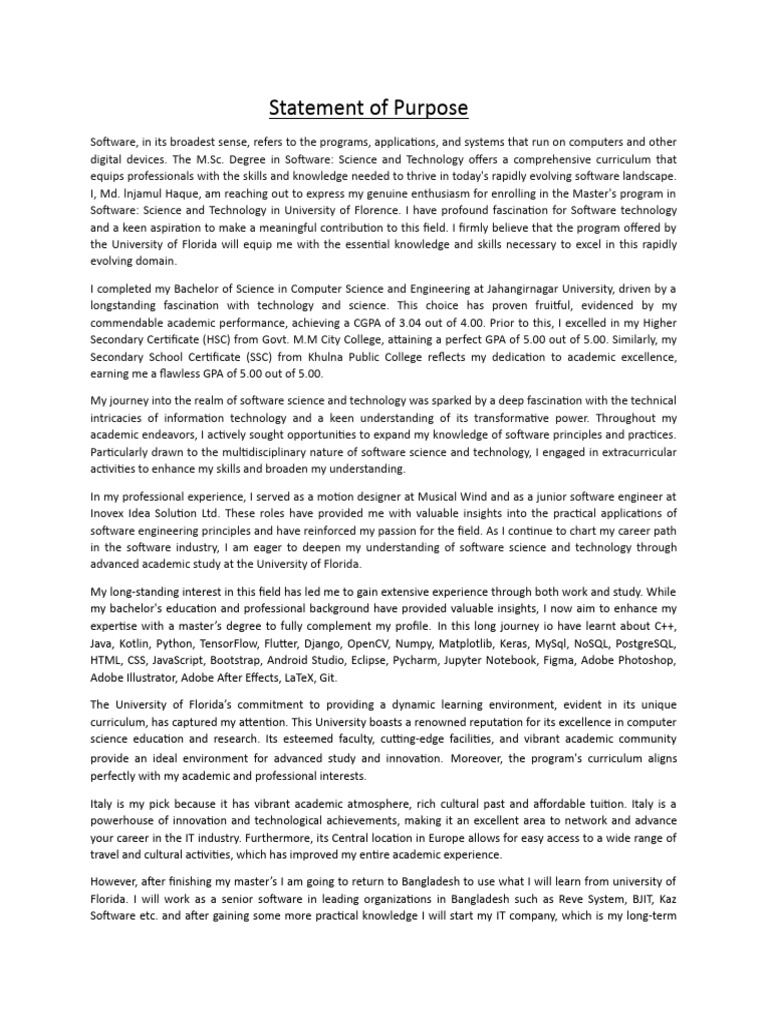 Statement of Purpose

Software, in its broadest sense, refers to the programs, applications, and systems that run on computers and other digital devices. The M.Sc. Degree in Software: Science and Technology offers a comprehensive curriculum that equips professionals with the skills and knowledge needed to thrive in today's rapidly evolving software landscape. I, Md. Injamul Haque, am reaching out to express my genuine enthusiasm for enrolling in the Master's program in Software: Science and Technology in University of Florence. I have profound fascination for Software technology and a keen aspiration to make a meaningful contribution to this field. I firmly believe that the program offered by the University of Florida will equip me with the essential knowledge and skills necessary to excel in this rapidly evolving domain.

I completed my Bachelor of Science in Computer Science and Engineering at Jahangirnagar University, driven by a longstanding fascination with technology and science. This choice has proven fruitful, evidenced by my commendable academic performance, achieving a CGPA of 3.04 out of 4.00. Prior to this, I excelled in my Higher Secondary Certificate (HSC) from Govt. M.M City College, attaining a perfect GPA of 5.00 out of 5.00. Similarly, my Secondary School Certificate (SSC) from Khulna Public College reflects my dedication to academic excellence, earning me a flawless GPA of 5.00 out of 5.00.

My journey into the realm of software science and technology was sparked by a deep fascination with the technical intricacies of information technology and a keen understanding of its transformative power. Throughout my academic endeavors, I actively sought opportunities to expand my knowledge of software principles and practices. Particularly drawn to the multidisciplinary nature of software science and technology, I engaged in extracurricular activities to enhance my skills and broaden my understanding.

In my professional experience, I served as a motion designer at Musical Wind and as a junior software engineer at Inovex Idea Solution Ltd. These roles have provided me with valuable insights into the practical applications of software engineering principles and have reinforced my passion for the field. As I continue to chart my career path in the software industry, I am eager to deepen my understanding of software science and technology through advanced academic study at the University of Florida.

My long-standing interest in this field has led me to gain extensive experience through both work and study. While my bachelor's education and professional background have provided valuable insights, I now aim to enhance my expertise with a master's degree to fully complement my profile. In this long journey io have learnt about C++, Java, Kotlin, Python, TensorFlow, Flutter, Django, OpenCV, Numpy, Matplotlib, Keras, MySql, NoSQL, PostgreSQL, HTML, CSS, JavaScript, Bootstrap, Android Studio, Eclipse, Pycharm, Jupyter Notebook, Figma, Adobe Photoshop, Adobe Illustrator, Adobe After Effects, LaTeX, Git.

The University of Florida's commitment to providing a dynamic learning environment, evident in its unique curriculum, has captured my attention. This University boasts a renowned reputation for its excellence in computer science education and research. Its esteemed faculty, cutting-edge facilities, and vibrant academic community provide an ideal environment for advanced study and innovation. Moreover, the program's curriculum aligns perfectly with my academic and professional interests.

Italy is my pick because it has vibrant academic atmosphere, rich cultural past and affordable tuition. Italy is a powerhouse of innovation and technological achievements, making it an excellent area to network and advance your career in the IT industry. Furthermore, its Central location in Europe allows for easy access to a wide range of travel and cultural activities, which has improved my entire academic experience.

However, after finishing my master's I am going to return to Bangladesh to use what I will learn from university of Florida. I will work as a senior software in leading organizations in Bangladesh such as Reve System, BJIT, Kaz Software etc. and after gaining some more practical knowledge I will start my IT company, which is my long-term